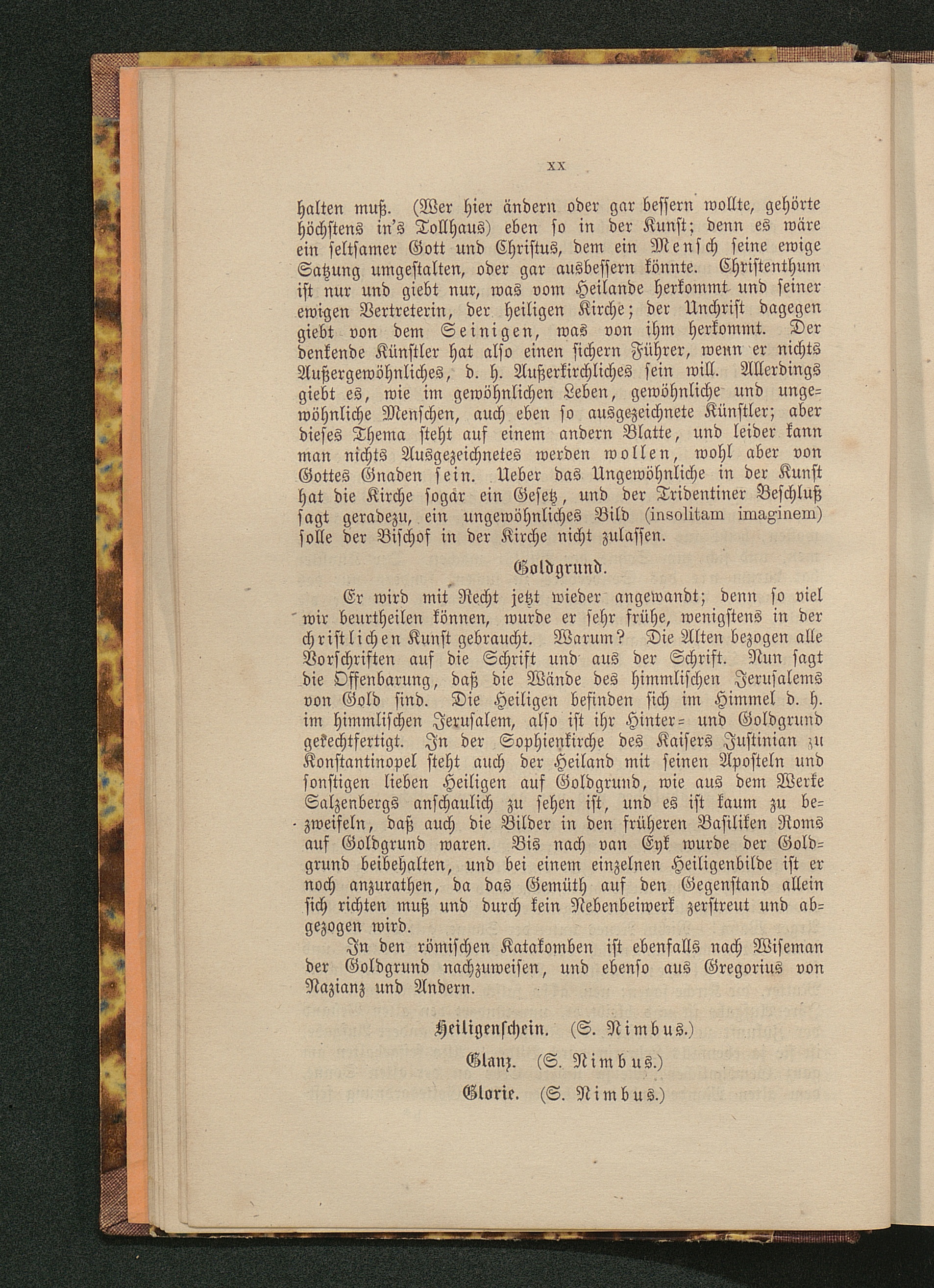 XX

halten muß. (Wer hier ändern oder gar bessern wollte, gehörte höchstens in's Tollhaus) eben so in der Kunst; denn es wäre ein seltsamer Gott und Christus, dem ein Mensch seine ewige Satzung umgestalten, oder gar ausbessern könnte. Christenthum ist nur und giebt nur, was vom Heilande herkommt und seiner ewigen Vertreterin, der heiligen Kirche; der Unchrist dagegen giebt von dem Seinigen, was von ihm herkommt. Der denkende Künstler hat also einen sichern Führer, wenn er nichts Außergewöhnliches, d. h. Außerkirchliches sein will. Allerdings giebt es, wie im gewöhnlichen Leben, gewöhnliche und ungewöhnliche Menschen, auch eben so ausgezeichnete Künstler; aber dieses Thema steht auf einem andern Blatte, und leider kann man nichts Ausgezeichnetes werden wollen, wohl aber von Gottes Gnaden sein. Ueber das Ungewöhnliche in der Kunst hat die Kirche sogar ein Gesetz, und der Tridentiner Beschluß sagt geradezu, ein ungewöhnliches Bild (insolitam imaginem) solle der Bischof in der Kirche nicht zulassen.

Goldgrund.

Er wird mit Recht jetzt wieder angewandt; denn so viel wir beurtheilen können, wurde er sehr frühe, wenigstens in der christlichen Kunst gebraucht. Warum? Die Alten bezogen alle Vorschriften auf die Schrift und aus der Schrift. Nun sagt die Offenbarung, daß die Wände des himmlischen Jerusalems von Gold sind. Die Heiligen befinden sich im Himmel d. h. im himmlischen Jerusalem, also ist ihr Hinter- und Goldgrund gerechtfertigt. In der Sophienkirche des Kaisers Justinian zu Konstantinopel steht auch der Heiland mit seinen Aposteln und sonstigen lieben Heiligen auf Goldgrund, wie aus dem Werke Salzenbergs anschaulich zu sehen ist, und es ist kaum zu bezweifeln, daß auch die Bilder in den früheren Basiliken Roms auf Goldgrund waren. Bis nach van Eyk wurde der Goldgrund beibehalten, und bei einem einzelnen Heiligenbilde ist er noch anzurathen, da das Gemüth auf den Gegenstand allein sich richten muß und durch kein Nebenbeiwerk zerstreut und abgezogen wird.

In den römischen Katakomben ist ebenfalls nach Wiseman der Goldgrund nachzuweisen, und ebenso aus Gregorius von Nazianz und Andern.

Heiligenschein. (S. Nimbus.)

Glanz. (S. Nimbus.)

Glorie. (S. Nimbus.)